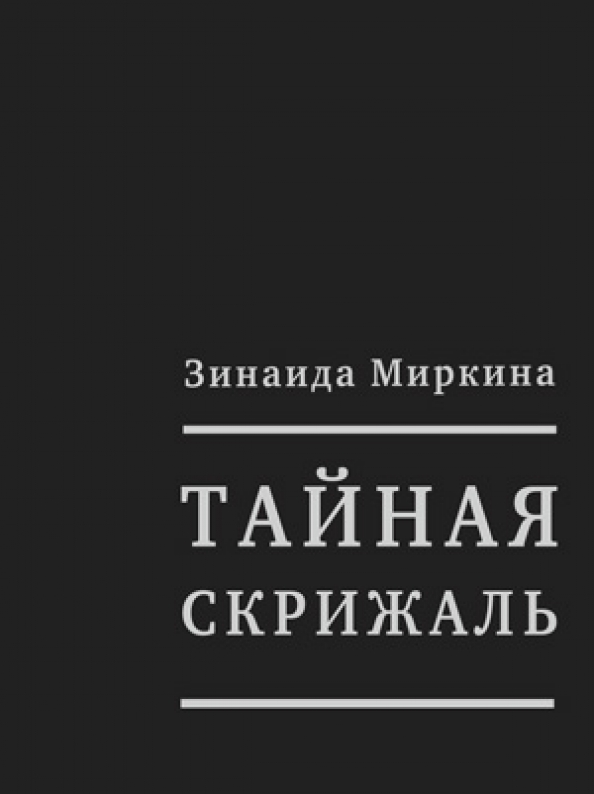 Зинаида Миркина

ТАЙНАЯ
СКРИЖАЛЬ